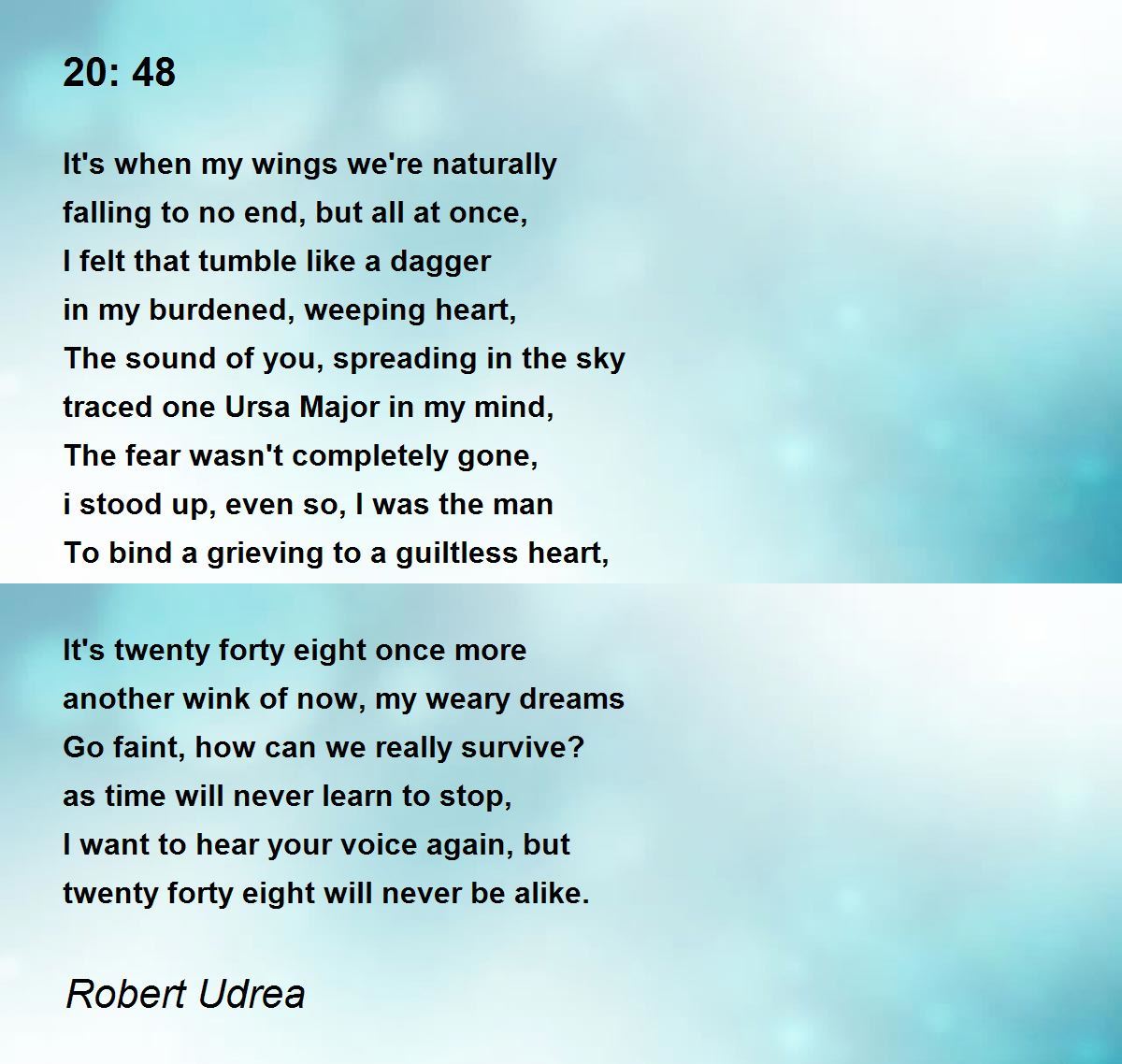 20: 48

It's when my wings we're naturally
falling to no end, but all at once,
I felt that tumble like a dagger
in my burdened, weeping heart,
The sound of you, spreading in the sky
traced one Ursa Major in my mind,
The fear wasn't completely gone,
i stood up, even so, I was the man
To bind a grieving to a guiltless heart,

It's twenty forty eight once more
another wink of now, my weary dreams
Go faint, how can we really survive?
as time will never learn to stop,
I want to hear your voice again, but
twenty forty eight will never be alike.

Robert Udrea